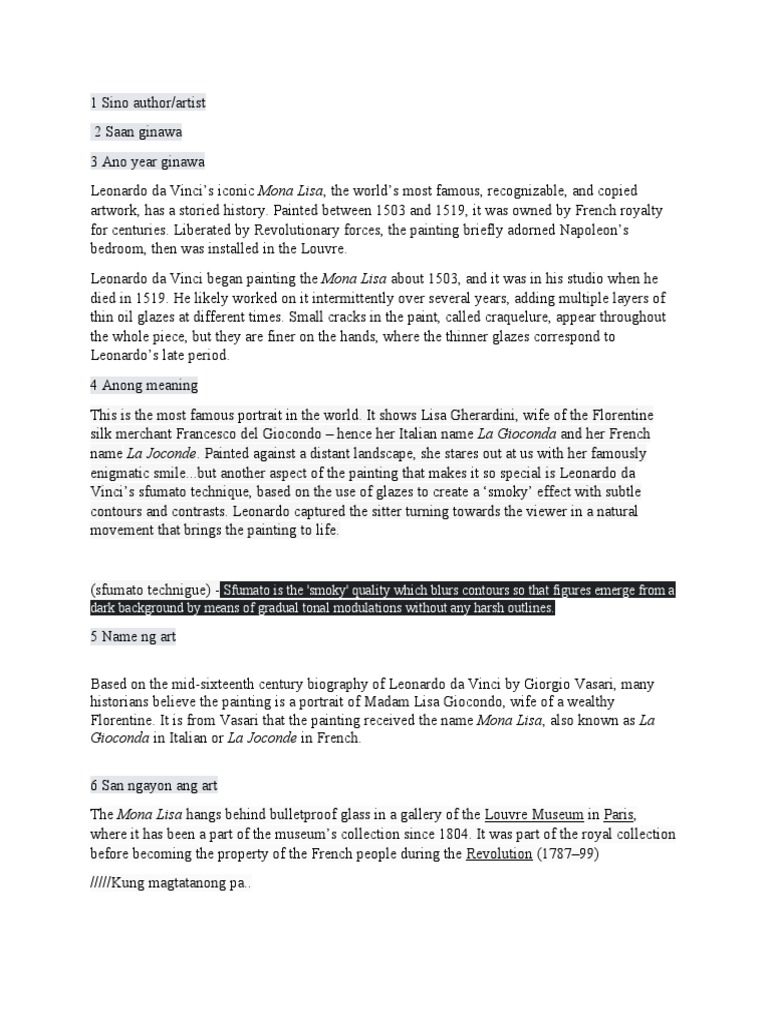 1 Sino author/artist

2 Saan ginawa

3 Ano year ginawa

Leonardo da Vinci's iconic Mona Lisa, the world's most famous, recognizable, and copied artwork, has a storied history. Painted between 1503 and 1519, it was owned by French royalty for centuries. Liberated by Revolutionary forces, the painting briefly adorned Napoleon's bedroom, then was installed in the Louvre.

Leonardo da Vinci began painting the Mona Lisa about 1503, and it was in his studio when he died in 1519. He likely worked on it intermittently over several years, adding multiple layers of thin oil glazes at different times. Small cracks in the paint, called craquelure, appear throughout the whole piece, but they are finer on the hands, where the thinner glazes correspond to Leonardo's late period.

4 Anong meaning

This is the most famous portrait in the world. It shows Lisa Gherardini, wife of the Florentine silk merchant Francesco del Giocondo – hence her Italian name La Gioconda and her French name La Joconde. Painted against a distant landscape, she stares out at us with her famously enigmatic smile...but another aspect of the painting that makes it so special is Leonardo da Vinci's sfumato technique, based on the use of glazes to create a 'smoky' effect with subtle contours and contrasts. Leonardo captured the sitter turning towards the viewer in a natural movement that brings the painting to life.

(sfumato technigue) - Sfumato is the 'smoky' quality which blurs contours so that figures emerge from a dark background by means of gradual tonal modulations without any harsh outlines.

5 Name ng art

Based on the mid-sixteenth century biography of Leonardo da Vinci by Giorgio Vasari, many historians believe the painting is a portrait of Madam Lisa Giocondo, wife of a wealthy Florentine. It is from Vasari that the painting received the name Mona Lisa, also known as La Gioconda in Italian or La Joconde in French.

6 San ngayon ang art

The Mona Lisa hangs behind bulletproof glass in a gallery of the Louvre Museum in Paris, where it has been a part of the museum's collection since 1804. It was part of the royal collection before becoming the property of the French people during the Revolution (1787–99)

/////Kung magtatanong pa..